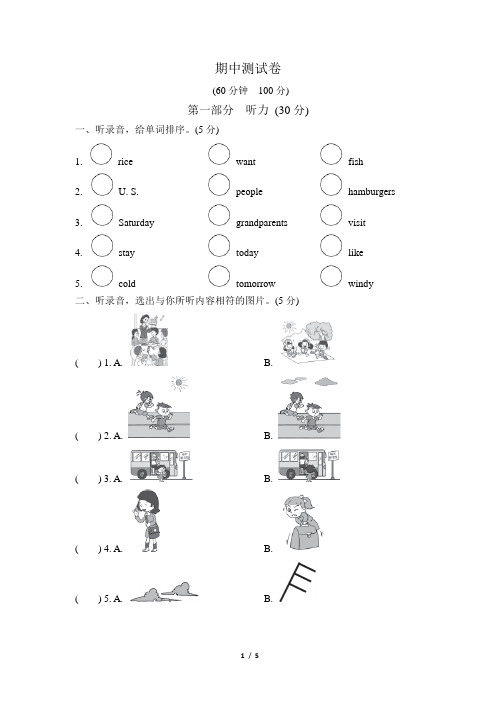 期中测试卷

(60 分钟　100 分)

第一部分　听力 (30 分)

一、听录音，给单词排序。(5 分)

1. rice want fish

2. U. S. people hamburgers

3. Saturday grandparents visit

4. stay today like

5. cold tomorrow windy

二、听录音，选出与你所听内容相符的图片。(5 分)

(　　) 1. A. B.

(　　) 2. A. B.

(　　) 3. A. B.

(　　) 4. A. B.

(　　) 5. A. B.

1 / 5